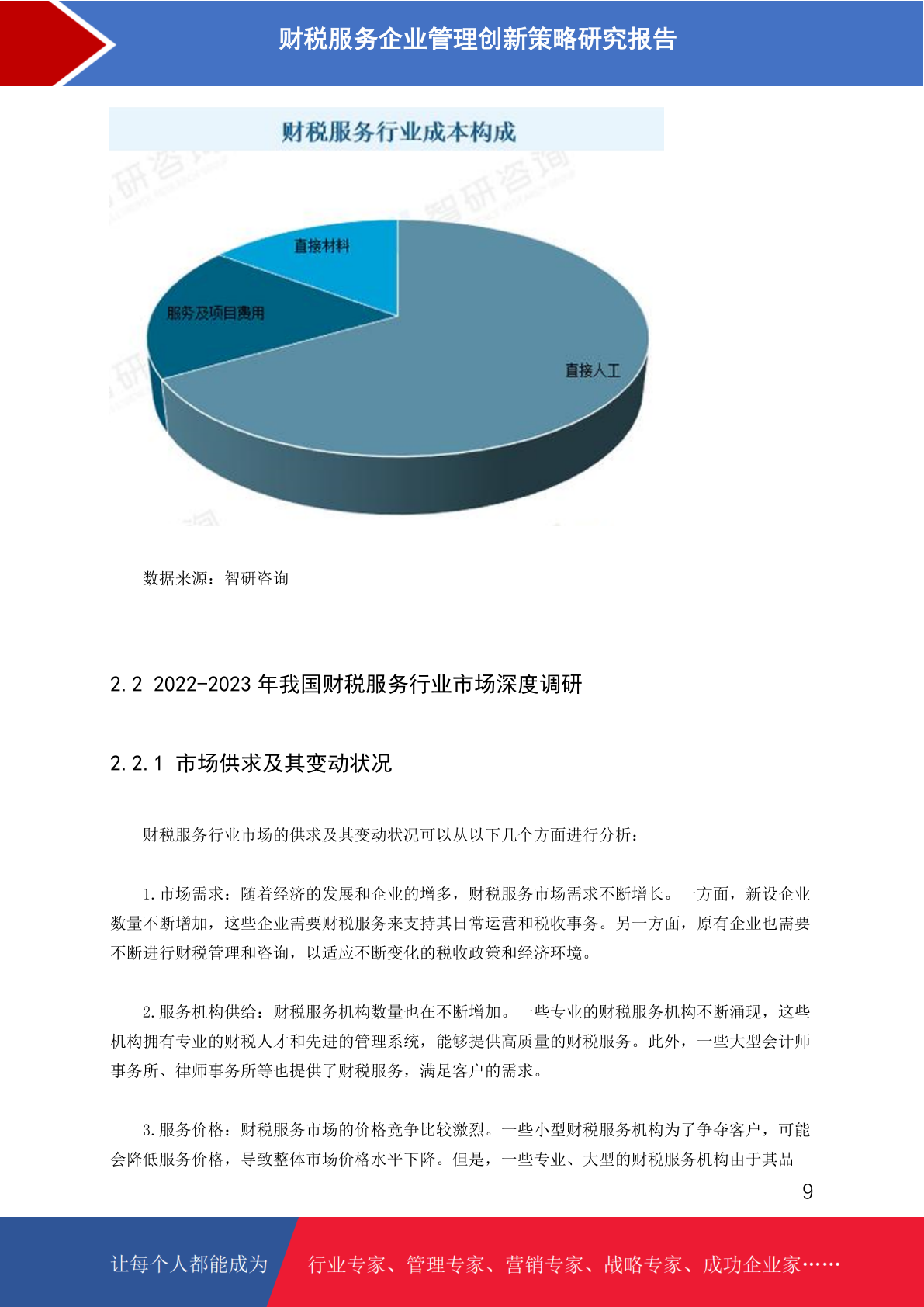 财税服务企业管理创新策略研究报告

财税服务行业成本构成

智研咨询

直接材料

服务及项目费用

直接人工

数据来源：智研咨询

2.2 2022-2023 年我国财税服务行业市场深度调研

2.2.1 市场供求及其变动状况

财税服务行业市场的供求及其变动状况可以从以下几个方面进行分析：

1.市场需求：随着经济的发展和企业的增多，财税服务市场需求不断增长。一方面，新设企业数量不断增加，这些企业需要财税服务来支持其日常运营和税收事务。另一方面，原有企业也需要不断进行财税管理和咨询，以适应不断变化的税收政策和经济环境。

2.服务机构供给：财税服务机构数量也在不断增加。一些专业的财税服务机构不断涌现，这些机构拥有专业的财税人才和先进的管理系统，能够提供高质量的财税服务。此外，一些大型会计师事务所、律师事务所等也提供了财税服务，满足客户的需求。

3.服务价格：财税服务市场的价格竞争比较激烈。一些小型财税服务机构为了争夺客户，可能会降低服务价格，导致整体市场价格水平下降。但是，一些专业、大型的财税服务机构由于其品

9

让每个人都能成为

行业专家、管理专家、营销专家、战略专家、成功企业家……